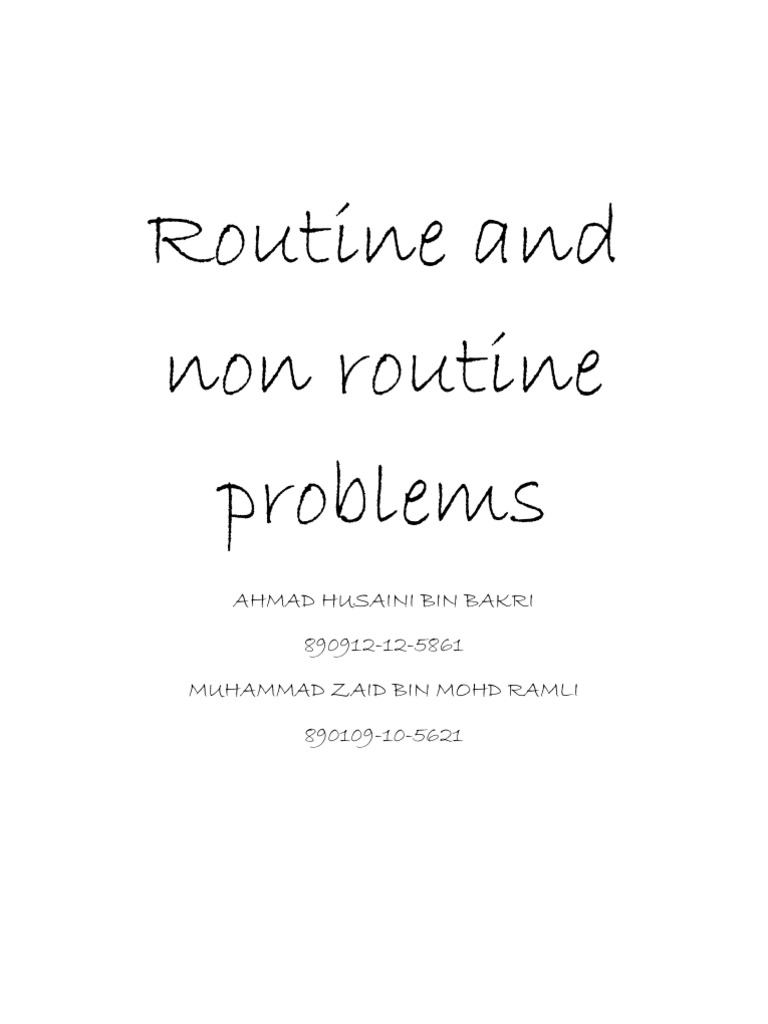 Routine and non routine problems

AHMAD HUSAINI BIN BAKRI

890912-12-5861

MUHAMMAD ZAID BIN MOHD RAMLI

890109-10-5621